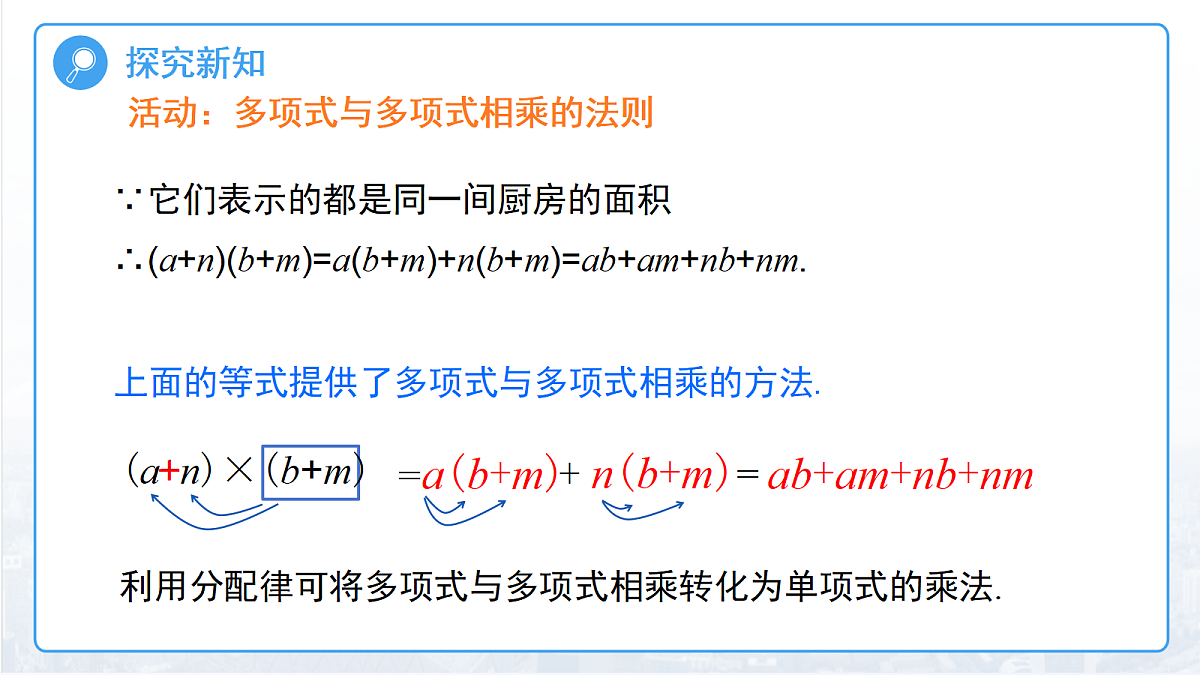 探究新知

活动：多项式与多项式相乘的法则

∵它们表示的都是同一间厨房的面积

∴$(a+n)(b+m)=a(b+m)+n(b+m)=ab+am+nb+nm$.

上面的等式提供了多项式与多项式相乘的方法.

$(a+n)\times(b+m)=a(b+m)+n(b+m)=ab+am+nb+nm$

利用分配律可将多项式与多项式相乘转化为单项式的乘法.